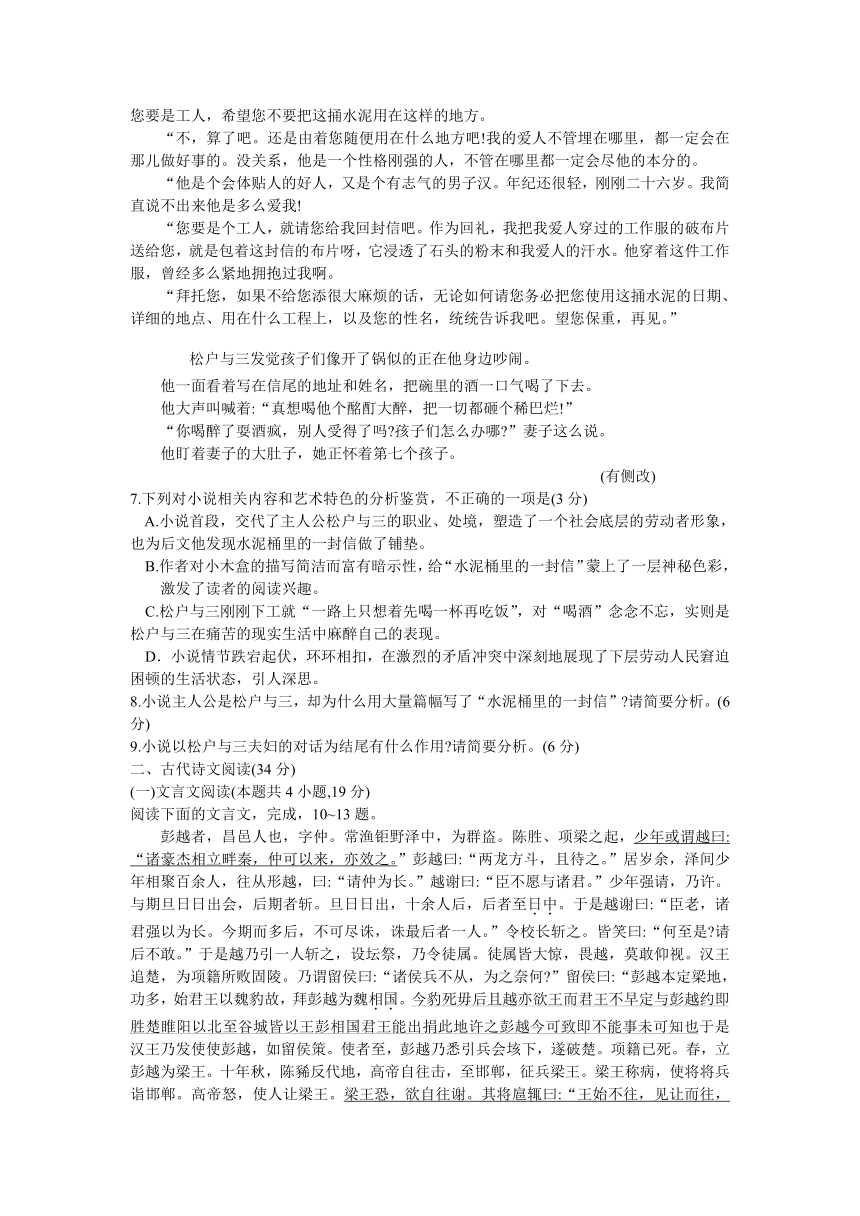 您要是工人，希望您不要把这捅水泥用在这样的地方。

“不，算了吧。还是由着您随便用在什么地方吧!我的爱人不管埋在哪里，都一定会在那儿做好事的。没关系，他是一个性格刚强的人，不管在哪里都一定会尽他的本分的。

“他是个会体贴人的好人，又是个有志气的男子汉。年纪还很轻，刚刚二十六岁。我简直说不出来他是多么爱我!

“您要是个工人，就请您给我回封信吧。作为回礼，我把我爱人穿过的工作服的破布片送给您，就是包着这封信的布片呀，它浸透了石头的粉末和我爱人的汗水。他穿着这件工作服，曾经多么紧地拥抱过我啊。

“拜托您，如果不给您添很大麻烦的话，无论如何请您务必把您使用这捅水泥的日期、详细的地点、用在什么工程上，以及您的性名，统统告诉我吧。望您保重，再见。”

松户与三发觉孩子们像开了锅似的正在他身边吵闹。

他一面看着写在信尾的地址和姓名，把碗里的酒一口气喝了下去。

他大声叫喊着:“真想喝他个酩酊大醉，把一切都砸个稀巴烂!”

“你喝醉了耍酒疯，别人受得了吗?孩子们怎么办哪?”妻子这么说。

他盯着妻子的大肚子，她正怀着第七个孩子。

(有侧改)

7.下列对小说相关内容和艺术特色的分析鉴赏，不正确的一项是(3 分)

A.小说首段，交代了主人公松户与三的职业、处境，塑造了一个社会底层的劳动者形象，也为后文他发现水泥桶里的一封信做了铺垫。

B.作者对小木盒的描写简洁而富有暗示性，给“水泥桶里的一封信”蒙上了一层神秘色彩，激发了读者的阅读兴趣。

C.松户与三刚刚下工就“一路上只想着先喝一杯再吃饭”，对“喝酒”念念不忘，实则是松户与三在痛苦的现实生活中麻醉自己的表现。

D．小说情节跌宕起伏，环环相扣，在激烈的矛盾冲突中深刻地展现了下层劳动人民窘迫困顿的生活状态，引人深思。

8.小说主人公是松户与三，却为什么用大量篇幅写了“水泥桶里的一封信”?请简要分析。(6 分)

9.小说以松户与三夫妇的对话为结尾有什么作用?请简要分析。(6 分)

二、古代诗文阅读(34 分)

(一)文言文阅读(本题共 4 小题,19 分)

阅读下面的文言文，完成，10~13 题。

彭越者，昌邑人也，字仲。常渔钜野泽中，为群盗。陈胜、项梁之起，少年或谓越曰:“诸豪杰相立畔秦，仲可以来，亦效之。”彭越曰:“两龙方斗，且待之。”居岁余，泽间少年相聚百余人，往从彭越，曰:“请仲为长。”越谢曰:“臣不愿与诸君。”少年强请，乃许。与期旦日日出会，后期者斩。旦日日出，十余人后，后者至日中。于是越谢曰:“臣老，诸君强以为长。今期而多后，不可尽诛，诛最后者一人。”令校长斩之。皆笑曰:“何至是?请后不敢。”于是越乃引一人斩之，设坛祭，乃令徒属。徒属皆大惊，畏越，莫敢仰视。汉王追楚，为项籍所败固陵。乃谓留侯曰:“诸侯兵不从，为之奈何?”留侯曰:“彭越本定梁地，功多，始君王以魏豹故，拜彭越为魏相国。今豹死毋后且越亦欲王而君王不早定与彭越约即胜楚睢阳以北至谷城皆以王彭相国君王能出捐此地许之彭越今可致即不能事未可知也于是汉王乃发使使彭越，如留侯策。使者至，彭越乃悉引兵会垓下，遂破楚。项籍已死。春，立彭越为梁王。十年秋，陈豨反代地，高帝自往击，至邯郸，征兵梁王。梁王称病，使将将兵诣邯郸。高帝怒，使人让梁王。梁王恐，欲自往谢。其将扈辄曰:“王始不往，见让而往，